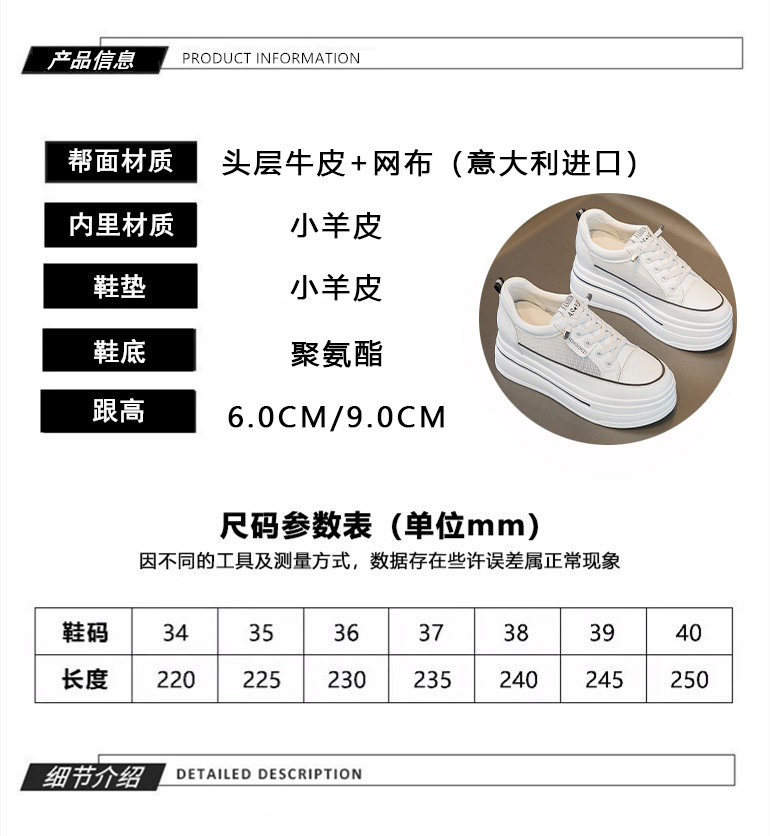 产品信息 PRODUCT INFORMATION

帮面材质 头层牛皮+网布（意大利进口）

内里材质 小羊皮

鞋垫 小羊皮

鞋底 聚氨酯

跟高 6.0CM/9.0CM

尺码参数表（单位mm）

因不同的工具及测量方式，数据存在些许误差属正常现象

| 鞋码 | 34 | 35 | 36 | 37 | 38 | 39 | 40 |
|---|---|---|---|---|---|---|---|
| 长度 | 220 | 225 | 230 | 235 | 240 | 245 | 250 |

细节介绍 DETAILED DESCRIPTION